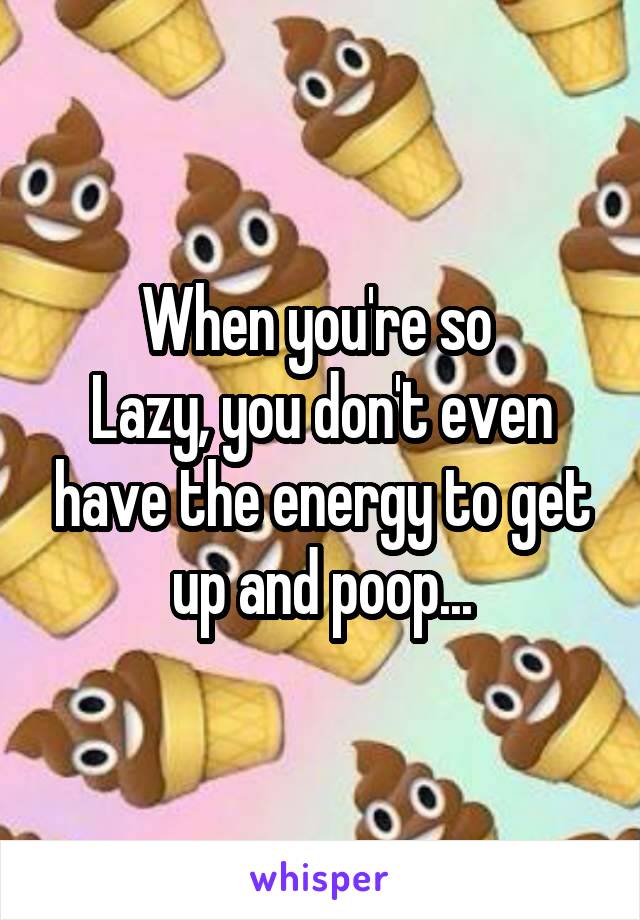 When you're so
Lazy, you don't even have the energy to get up and poop...

whisper